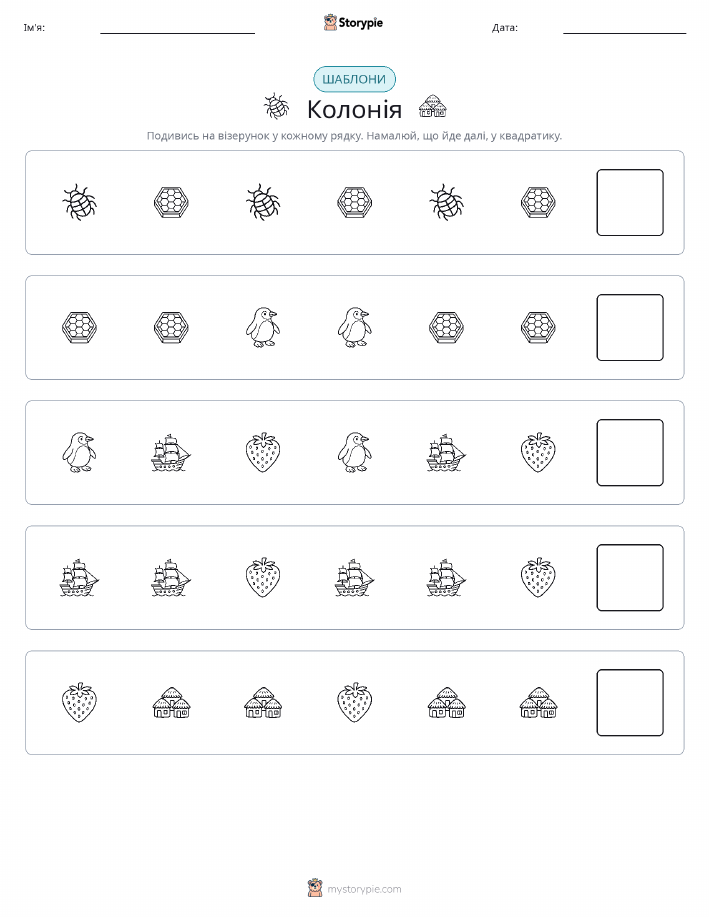 Ім'я:

Storypie

Дата:

ШАБЛОНИ

Колонія

Подивись на візерунок у кожному рядку. Намалюй, що йде далі, у квадратику.

mystorypie.com